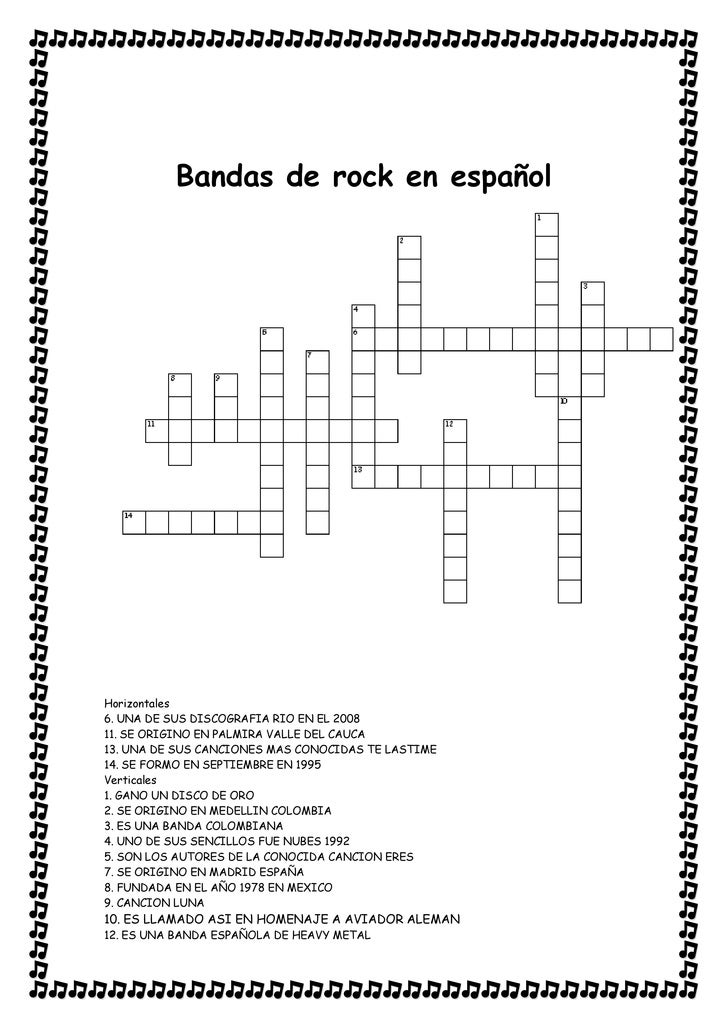 Bandas de rock en español

1
2
3
4
5
6
7
8
9
10
11
12
13
14

Horizontales
6. UNA DE SUS DISCOGRAFIA RIO EN EL 2008
11. SE ORIGINO EN PALMIRA VALLE DEL CAUCA
13. UNA DE SUS CANCIONES MAS CONOCIDAS TE LASTIME
14. SE FORMO EN SEPTIEMBRE EN 1995
Verticales
1. GANO UN DISCO DE ORO
2. SE ORIGINO EN MEDELLIN COLOMBIA
3. ES UNA BANDA COLOMBIANA
4. UNO DE SUS SENCILLOS FUE NUBES 1992
5. SON LOS AUTORES DE LA CONOCIDA CANCION ERES
7. SE ORIGINO EN MADRID ESPAÑA
8. FUNDADA EN EL AÑO 1978 EN MEXICO
9. CANCION LUNA
10. ES LLAMADO ASI EN HOMENAJE A AVIADOR ALEMAN
12. ES UNA BANDA ESPAÑOLA DE HEAVY METAL